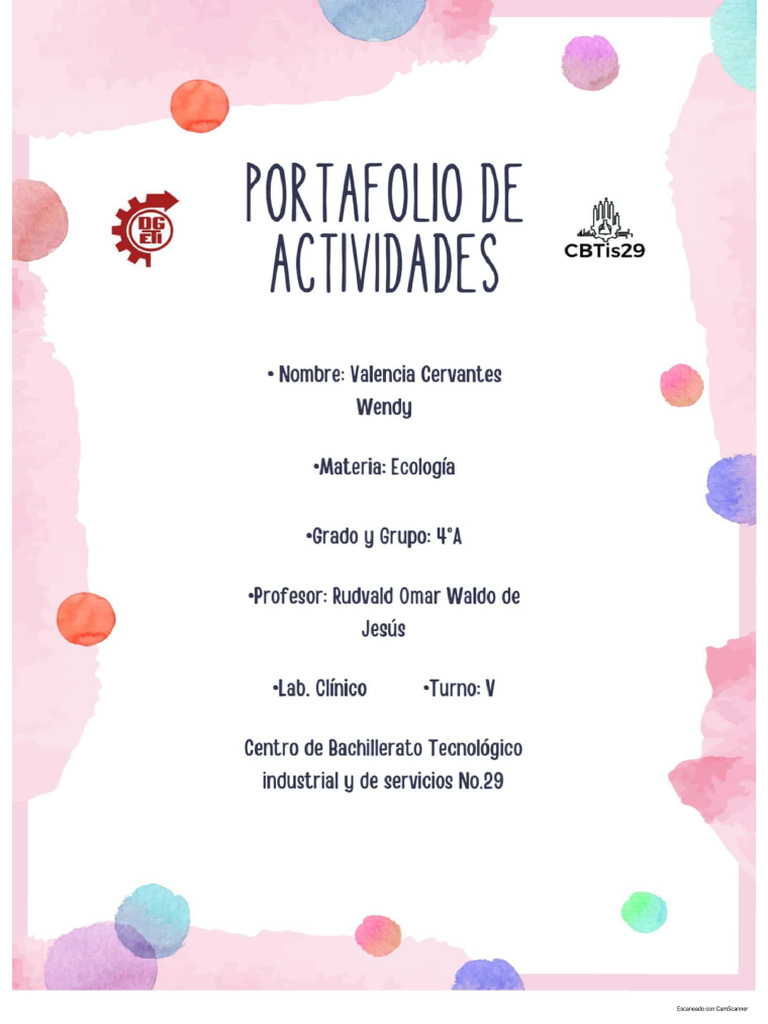 DGETI

PORTAFOLIO DE ACTIVIDADES

CBTis29

• Nombre: Valencia Cervantes Wendy

•Materia: Ecología

•Grado y Grupo: 4°A

•Profesor: Rudvald Omar Waldo de Jesús

•Lab. Clínico •Turno: V

Centro de Bachillerato Tecnológico industrial y de servicios No.29

Escaneado con CamScanner